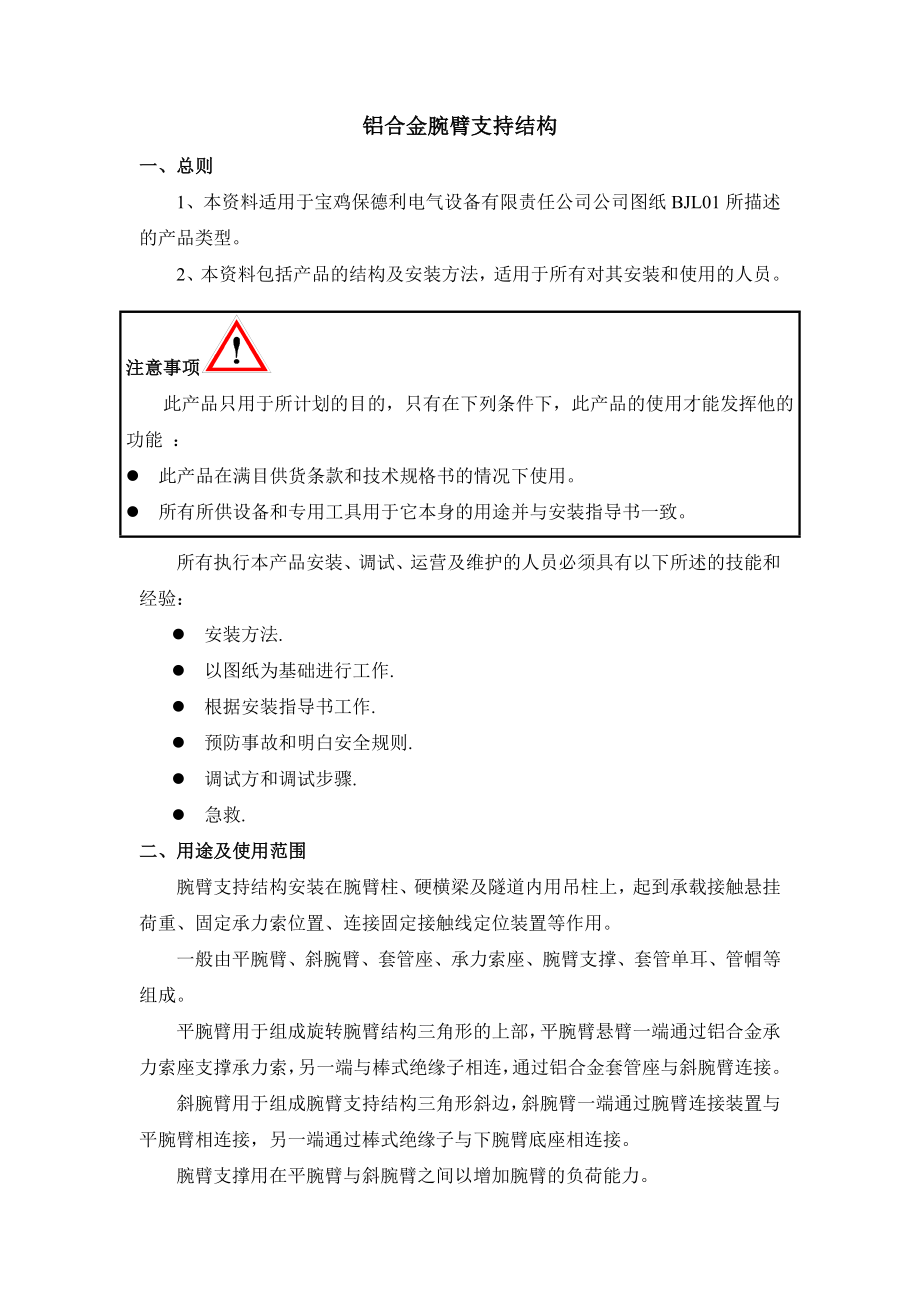 铝合金腕臂支持结构

一、总则

1、本资料适用于宝鸡保德利电气设备有限责任公司公司图纸 BJL01 所描述的产品类型。

2、本资料包括产品的结构及安装方法，适用于所有对其安装和使用的人员。

注意事项 !

此产品只用于所计划的目的，只有在下列条件下，此产品的使用才能发挥他的功能 ：

● 此产品在满目供货条款和技术规格书的情况下使用。

● 所有所供设备和专用工具用于它本身的用途并与安装指导书一致。

所有执行本产品安装、调试、运营及维护的人员必须具有以下所述的技能和经验：

● 安装方法.

● 以图纸为基础进行工作.

● 根据安装指导书工作.

● 预防事故和明白安全规则.

● 调试方和调试步骤.

● 急救.

二、用途及使用范围

腕臂支持结构安装在腕臂柱、硬横梁及隧道内用吊柱上，起到承载接触悬挂荷重、固定承力索位置、连接固定接触线定位装置等作用。

一般由平腕臂、斜腕臂、套管座、承力索座、腕臂支撑、套管单耳、管帽等组成。

平腕臂用于组成旋转腕臂结构三角形的上部，平腕臂悬臂一端通过铝合金承力索座支撑承力索，另一端与棒式绝缘子相连，通过铝合金套管座与斜腕臂连接。

斜腕臂用于组成腕臂支持结构三角形斜边，斜腕臂一端通过腕臂连接装置与平腕臂相连接，另一端通过棒式绝缘子与下腕臂底座相连接。

腕臂支撑用在平腕臂与斜腕臂之间以增加腕臂的负荷能力。